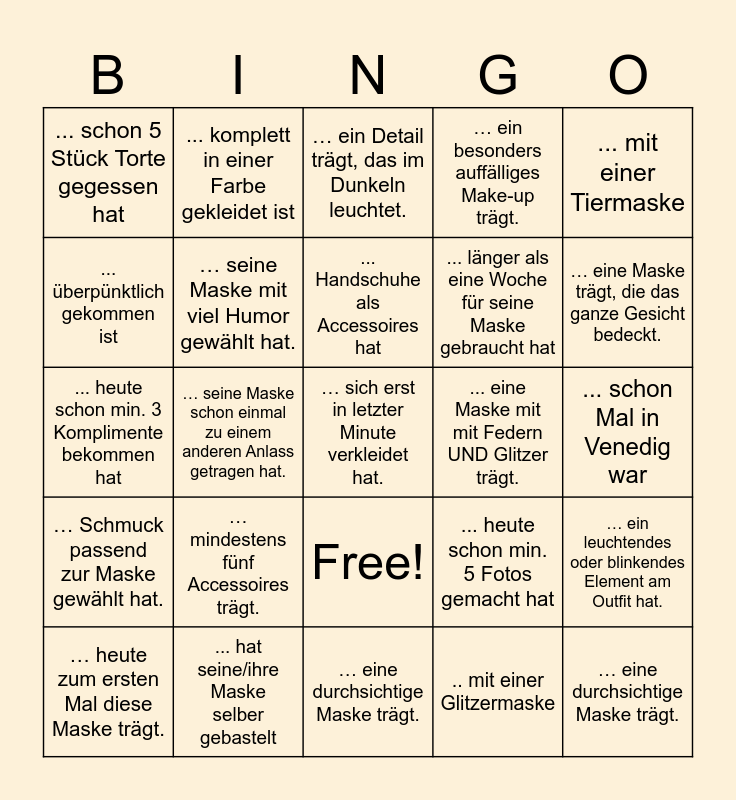 | B | I | N | G | O |
|---|---|---|---|---|
| ... schon 5 Stück Torte gegessen hat | ... komplett in einer Farbe gekleidet ist | … ein Detail trägt, das im Dunkeln leuchtet. | … ein besonders auffälliges Make-up trägt. | ... mit einer Tiermaske |
| ... überpünktlich gekommen ist | … seine Maske mit viel Humor gewählt hat. | ... Handschuhe als Accessoires hat | ... länger als eine Woche für seine Maske gebraucht hat | … eine Maske trägt, die das ganze Gesicht bedeckt. |
| ... heute schon min. 3 Komplimente bekommen hat | … seine Maske schon einmal zu einem anderen Anlass getragen hat. | … sich erst in letzter Minute verkleidet hat. | ... eine Maske mit mit Federn UND Glitzer trägt. | ... schon Mal in Venedig war |
| … Schmuck passend zur Maske gewählt hat. | … mindestens fünf Accessoires trägt. | Free! | ... heute schon min. 5 Fotos gemacht hat | … ein leuchtendes oder blinkendes Element am Outfit hat. |
| … heute zum ersten Mal diese Maske trägt. | ... hat seine/ihre Maske selber gebastelt | … eine durchsichtige Maske trägt. | .. mit einer Glitzermaske | … eine durchsichtige Maske trägt. |